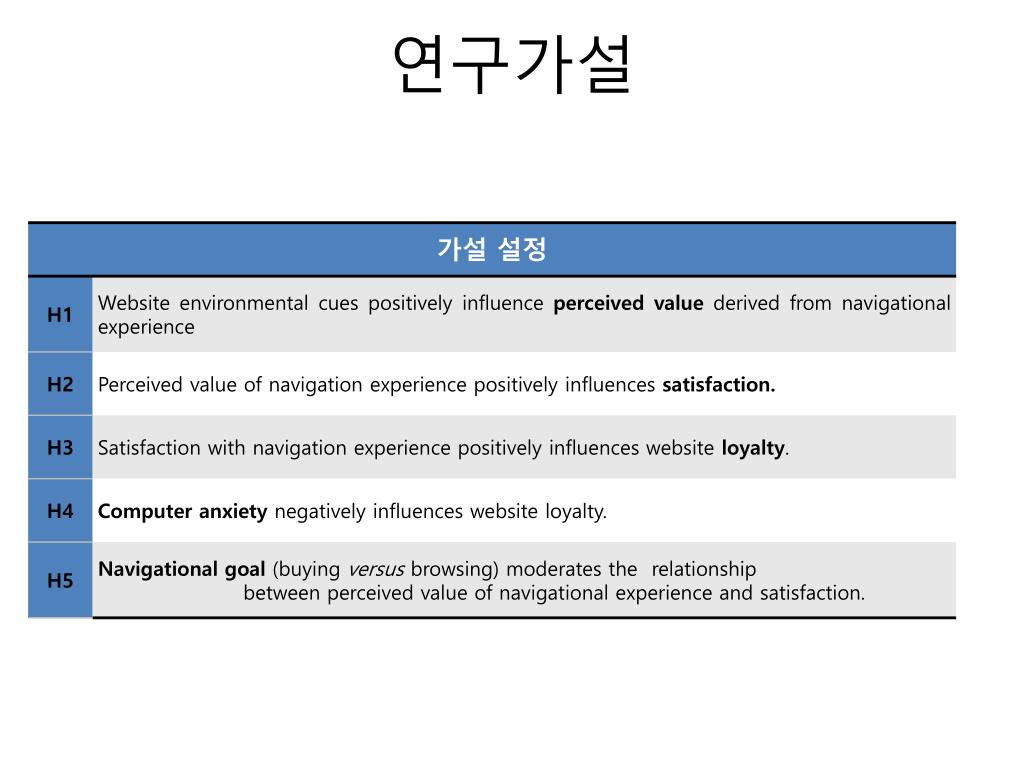 연구가설

| 가설 설정 | |
|---|---|
| H1 | Website environmental cues positively influence perceived value derived from navigational experience |
| H2 | Perceived value of navigation experience positively influences satisfaction. |
| H3 | Satisfaction with navigation experience positively influences website loyalty. |
| H4 | Computer anxiety negatively influences website loyalty. |
| H5 | Navigational goal (buying versus browsing) moderates the relationship between perceived value of navigational experience and satisfaction. |